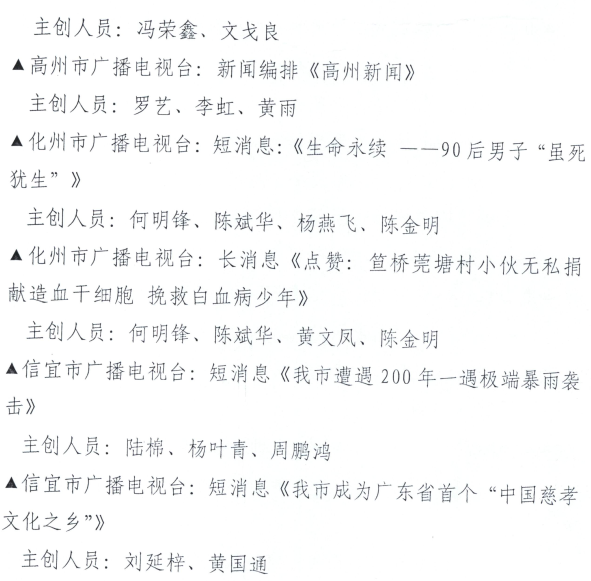 主创人员：冯荣鑫、文戈良

▲高州市广播电视台：新闻编排《高州新闻》

主创人员：罗艺、李虹、黄雨

▲化州市广播电视台：短消息：《生命永续 ——90后男子“虽死犹生”》

主创人员：何明锋、陈斌华、杨燕飞、陈金明

▲化州市广播电视台：长消息《点赞：笪桥莞塘村小伙无私捐献造血干细胞 挽救白血病少年》

主创人员：何明锋、陈斌华、黄文凤、陈金明

▲信宜市广播电视台：短消息《我市遭遇200年一遇极端暴雨袭击》

主创人员：陆棉、杨叶青、周鹏鸿

▲信宜市广播电视台：短消息《我市成为广东省首个“中国慈孝文化之乡”》

主创人员：刘延梓、黄国通